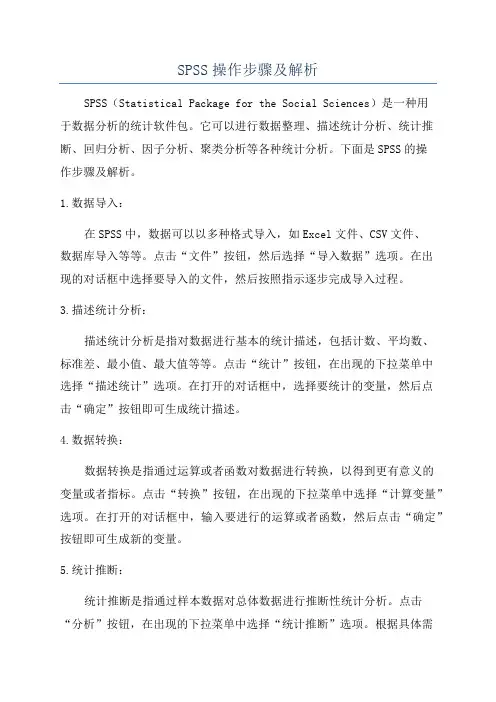 SPSS操作步骤及解析

SPSS（Statistical Package for the Social Sciences）是一种用于数据分析的统计软件包。它可以进行数据整理、描述统计分析、统计推断、回归分析、因子分析、聚类分析等各种统计分析。下面是SPSS的操作步骤及解析。

1.数据导入：

在SPSS中，数据可以以多种格式导入，如Excel文件、CSV文件、数据库导入等等。点击“文件”按钮，然后选择“导入数据”选项。在出现的对话框中选择要导入的文件，然后按照指示逐步完成导入过程。

3.描述统计分析：

描述统计分析是指对数据进行基本的统计描述，包括计数、平均数、标准差、最小值、最大值等等。点击“统计”按钮，在出现的下拉菜单中选择“描述统计”选项。在打开的对话框中，选择要统计的变量，然后点击“确定”按钮即可生成统计描述。

4.数据转换：

数据转换是指通过运算或者函数对数据进行转换，以得到更有意义的变量或者指标。点击“转换”按钮，在出现的下拉菜单中选择“计算变量”选项。在打开的对话框中，输入要进行的运算或者函数，然后点击“确定”按钮即可生成新的变量。

5.统计推断：

统计推断是指通过样本数据对总体数据进行推断性统计分析。点击“分析”按钮，在出现的下拉菜单中选择“统计推断”选项。根据具体需